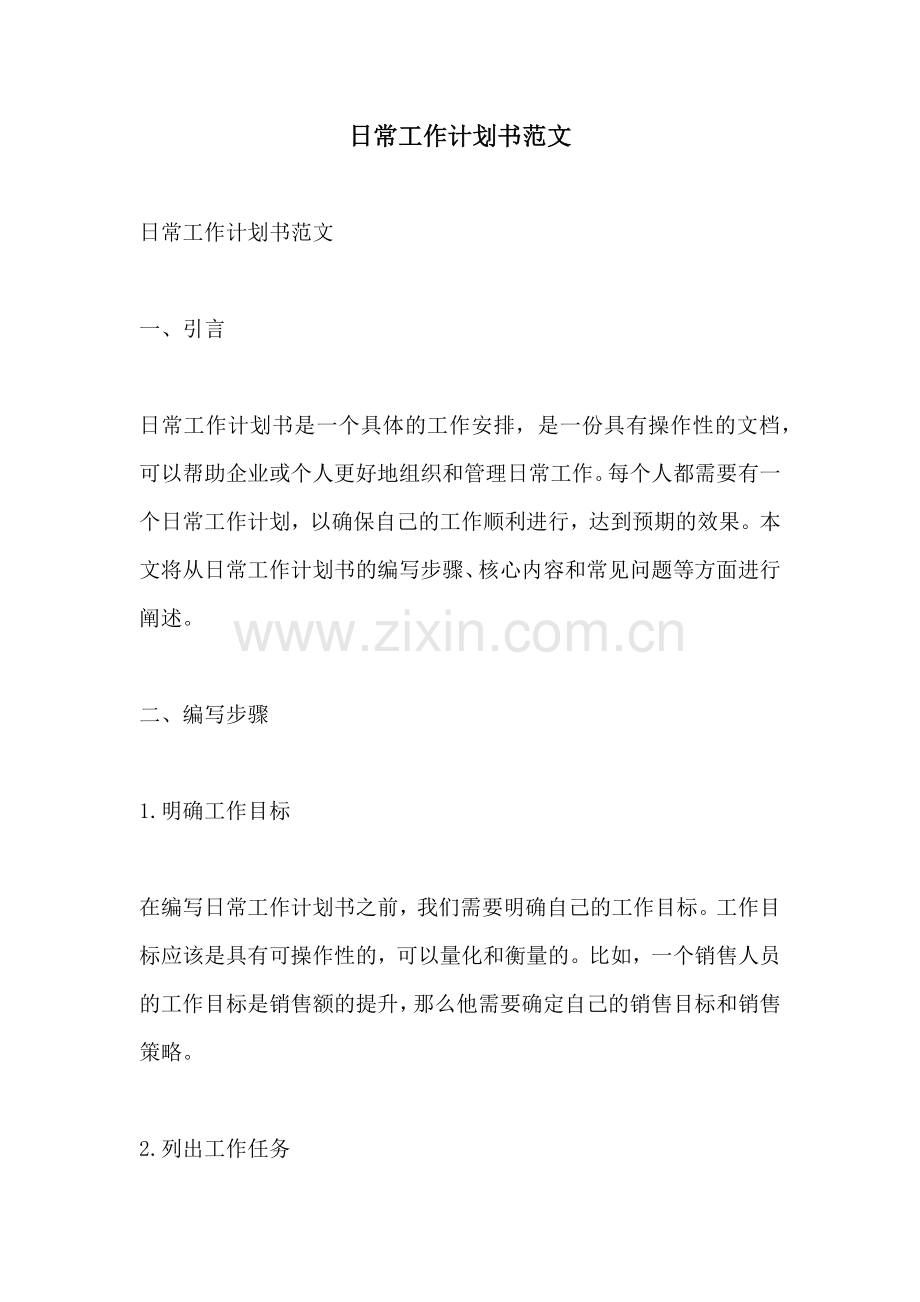 日常工作计划书范文

日常工作计划书范文

一、引言

日常工作计划书是一个具体的工作安排，是一份具有操作性的文档，可以帮助企业或个人更好地组织和管理日常工作。每个人都需要有一个日常工作计划，以确保自己的工作顺利进行，达到预期的效果。本文将从日常工作计划书的编写步骤、核心内容和常见问题等方面进行阐述。

www.zixin.com.cn

二、编写步骤

1.明确工作目标

在编写日常工作计划书之前，我们需要明确自己的工作目标。工作目标应该是具有可操作性的，可以量化和衡量的。比如，一个销售人员的工作目标是销售额的提升，那么他需要确定自己的销售目标和销售策略。

2.列出工作任务